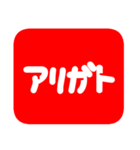 アリガト